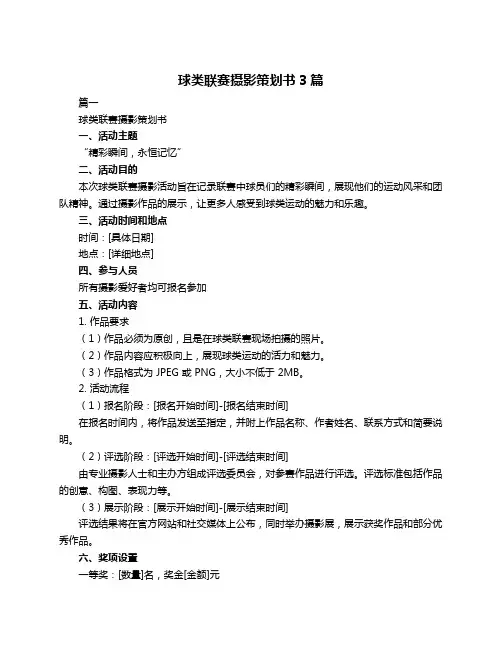 球类联赛摄影策划书 3 篇

篇一

球类联赛摄影策划书

一、活动主题

“精彩瞬间，永恒记忆”

二、活动目的

本次球类联赛摄影活动旨在记录联赛中球员们的精彩瞬间，展现他们的运动风采和团队精神。通过摄影作品的展示，让更多人感受到球类运动的魅力和乐趣。

三、活动时间和地点

时间：[具体日期]

地点：[详细地点]

四、参与人员

所有摄影爱好者均可报名参加

五、活动内容

1. 作品要求

（1）作品必须为原创，且是在球类联赛现场拍摄的照片。

（2）作品内容应积极向上，展现球类运动的活力和魅力。

（3）作品格式为 JPEG 或 PNG，大小不低于 2MB。

2. 活动流程

（1）报名阶段：[报名开始时间]-[报名结束时间]

在报名时间内，将作品发送至指定，并附上作品名称、作者姓名、联系方式和简要说明。

（2）评选阶段：[评选开始时间]-[评选结束时间]

由专业摄影人士和主办方组成评选委员会，对参赛作品进行评选。评选标准包括作品的创意、构图、表现力等。

（3）展示阶段：[展示开始时间]-[展示结束时间]

评选结果将在官方网站和社交媒体上公布，同时举办摄影展，展示获奖作品和部分优秀作品。

六、奖项设置

一等奖：[数量]名，奖金[金额]元